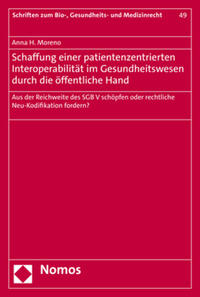 Schriften zum Bio-, Gesundheits- und Medizinrecht 49

Anna H. Moreno

Schaffung einer patientenzentrierten Interoperabilität im Gesundheitswesen durch die öffentliche Hand

Aus der Reichweite des SGB V schöpfen oder rechtliche Neu-Kodifikation fordern?

Nomos